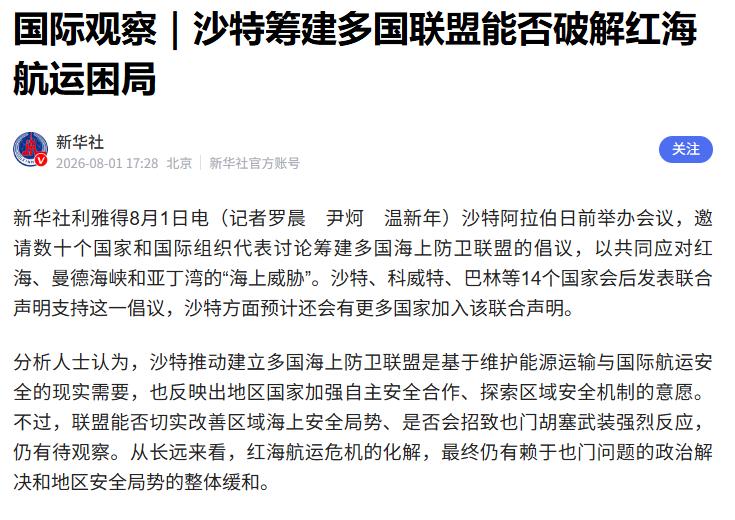 国际观察｜沙特筹建多国联盟能否破解红海航运困局

新华社
2026-08-01 17:28 北京 新华社官方账号

关注

新华社利雅得8月1日电（记者罗晨　尹炣　温新年）沙特阿拉伯日前举办会议，邀请数十个国家和国际组织代表讨论筹建多国海上防卫联盟的倡议，以共同应对红海、曼德海峡和亚丁湾的“海上威胁”。沙特、科威特、巴林等14个国家会后发表联合声明支持这一倡议，沙特方面预计还会有更多国家加入该联合声明。

分析人士认为，沙特推动建立多国海上防卫联盟是基于维护能源运输与国际航运安全的现实需要，也反映出地区国家加强自主安全合作、探索区域安全机制的意愿。不过，联盟能否切实改善区域海上安全局势、是否会招致也门胡塞武装强烈反应，仍有待观察。从长远来看，红海航运危机的化解，最终仍有赖于也门问题的政治解决和地区安全局势的整体缓和。